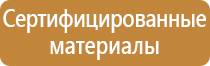 Сертифицированные материалы